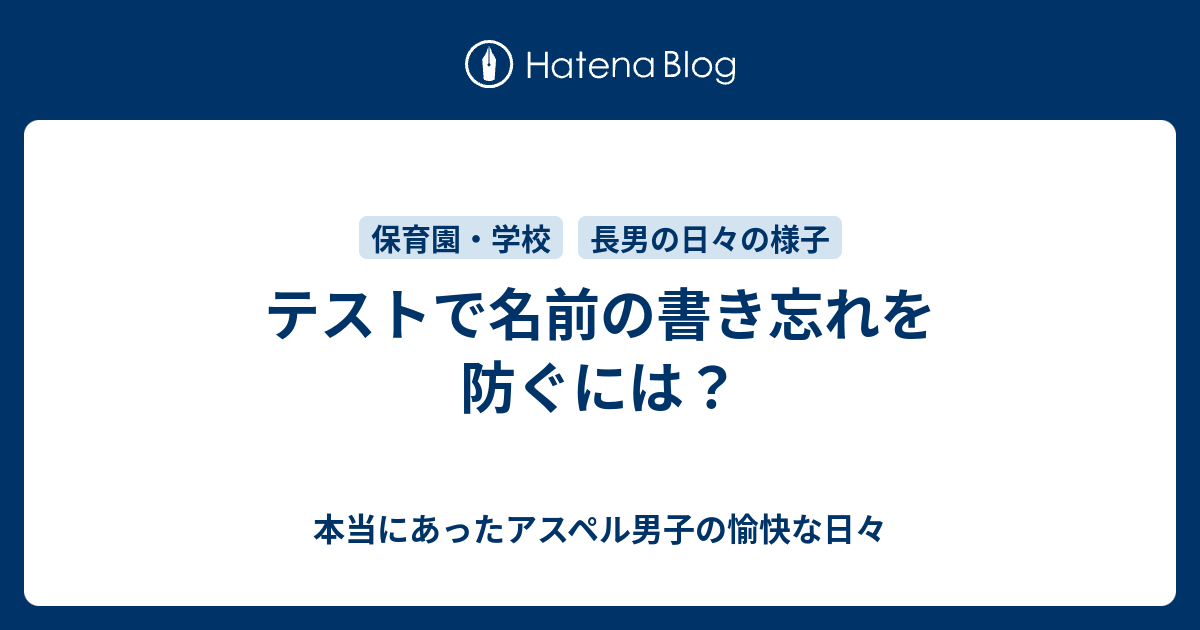 Hatena Blog

保育園・学校
長男の日々の様子

テストで名前の書き忘れを防ぐには？

本当にあったアスペル男子の愉快な日々